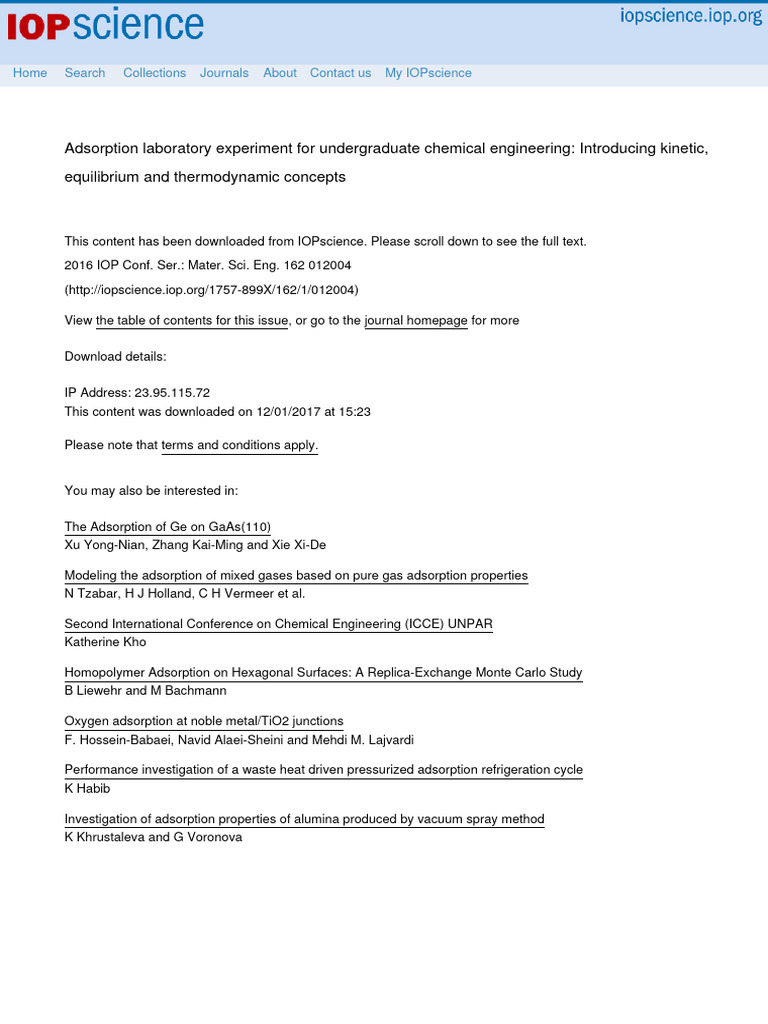 IOPscience iopscience.iop.org

Home Search Collections Journals About Contact us My IOPscience

Adsorption laboratory experiment for undergraduate chemical engineering: Introducing kinetic, equilibrium and thermodynamic concepts

This content has been downloaded from IOPscience. Please scroll down to see the full text.

2016 IOP Conf. Ser.: Mater. Sci. Eng. 162 012004

(http://iopscience.iop.org/1757-899X/162/1/012004)

View the table of contents for this issue, or go to the journal homepage for more

Download details:

IP Address: 23.95.115.72
This content was downloaded on 12/01/2017 at 15:23

Please note that terms and conditions apply.

You may also be interested in:

The Adsorption of Ge on GaAs(110)
Xu Yong-Nian, Zhang Kai-Ming and Xie Xi-De

Modeling the adsorption of mixed gases based on pure gas adsorption properties
N Tzabar, H J Holland, C H Vermeer et al.

Second International Conference on Chemical Engineering (ICCE) UNPAR
Katherine Kho

Homopolymer Adsorption on Hexagonal Surfaces: A Replica-Exchange Monte Carlo Study
B Liewehr and M Bachmann

Oxygen adsorption at noble metal/TiO2 junctions
F. Hossein-Babaei, Navid Alaei-Sheini and Mehdi M. Lajvardi

Performance investigation of a waste heat driven pressurized adsorption refrigeration cycle
K Habib

Investigation of adsorption properties of alumina produced by vacuum spray method
K Khrustaleva and G Voronova